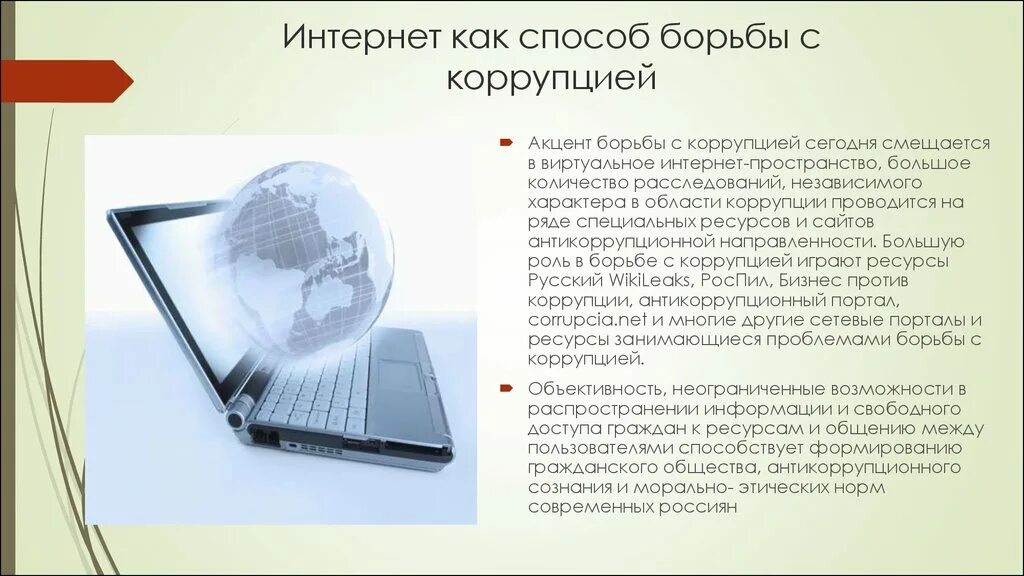 Интернет как способ борьбы с коррупцией

Акцент борьбы с коррупцией сегодня смещается в виртуальное интернет-пространство, большое количество расследований, независимого характера в области коррупции проводится на ряде специальных ресурсов и сайтов антикоррупционной направленности. Большую роль в борьбе с коррупцией играют ресурсы Русский WikiLeaks, РосПил, Бизнес против коррупции, антикоррупционный портал, corrupcia.net и многие другие сетевые порталы и ресурсы занимающиеся проблемами борьбы с коррупцией.

Объективность, неограниченные возможности в распространении информации и свободного доступа граждан к ресурсам и общению между пользователями способствует формированию гражданского общества, антикоррупционного сознания и морально- этических норм современных россиян